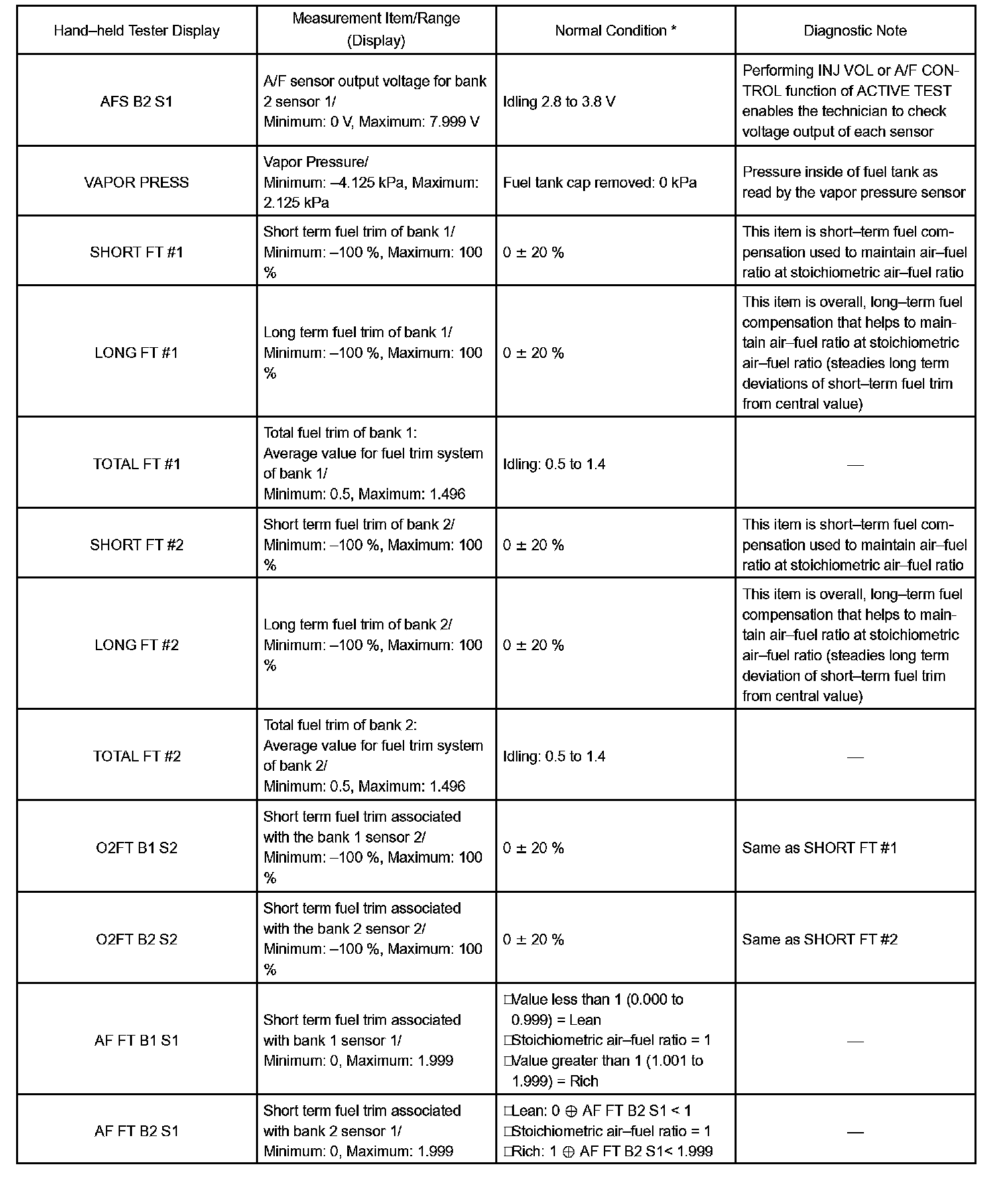 | Hand–held Tester Display | Measurement Item/Range (Display) | Normal Condition * | Diagnostic Note |
|---|---|---|---|
| AFS B2 S1 | A/F sensor output voltage for bank 2 sensor 1/ Minimum: 0 V, Maximum: 7.999 V | Idling 2.8 to 3.8 V | Performing INJ VOL or A/F CONTROL function of ACTIVE TEST enables the technician to check voltage output of each sensor |
| VAPOR PRESS | Vapor Pressure/ Minimum: –4.125 kPa, Maximum: 2.125 kPa | Fuel tank cap removed: 0 kPa | Pressure inside of fuel tank as read by the vapor pressure sensor |
| SHORT FT #1 | Short term fuel trim of bank 1/ Minimum: –100 %, Maximum: 100 % | 0 ± 20 % | This item is short–term fuel compensation used to maintain air–fuel ratio at stoichiometric air–fuel ratio |
| LONG FT #1 | Long term fuel trim of bank 1/ Minimum: –100 %, Maximum: 100 % | 0 ± 20 % | This item is overall, long–term fuel compensation that helps to maintain air–fuel ratio at stoichiometric air–fuel ratio (steadies long term deviations of short–term fuel trim from central value) |
| TOTAL FT #1 | Total fuel trim of bank 1: Average value for fuel trim system of bank 1/ Minimum: 0.5, Maximum: 1.496 | Idling: 0.5 to 1.4 | — |
| SHORT FT #2 | Short term fuel trim of bank 2/ Minimum: –100 %, Maximum: 100 % | 0 ± 20 % | This item is short–term fuel compensation used to maintain air–fuel ratio at stoichiometric air–fuel ratio |
| LONG FT #2 | Long term fuel trim of bank 2/ Minimum: –100 %, Maximum: 100 % | 0 ± 20 % | This item is overall, long–term fuel compensation that helps to maintain air–fuel ratio at stoichiometric air–fuel ratio (steadies long term deviation of short–term fuel trim from central value) |
| TOTAL FT #2 | Total fuel trim of bank 2: Average value for fuel trim system of bank 2/ Minimum: 0.5, Maximum: 1.496 | Idling: 0.5 to 1.4 | — |
| O2FT B1 S2 | Short term fuel trim associated with the bank 1 sensor 2/ Minimum: –100 %, Maximum: 100 % | 0 ± 20 % | Same as SHORT FT #1 |
| O2FT B2 S2 | Short term fuel trim associated with the bank 2 sensor 2/ Minimum: –100 %, Maximum: 100 % | 0 ± 20 % | Same as SHORT FT #2 |
| AF FT B1 S1 | Short term fuel trim associated with bank 1 sensor 1/ Minimum: 0, Maximum: 1.999 | □Value less than 1 (0.000 to 0.999) = Lean □Stoichiometric air–fuel ratio = 1 □Value greater than 1 (1.001 to 1.999) = Rich | — |
| AF FT B2 S1 | Short term fuel trim associated with bank 2 sensor 1/ Minimum: 0, Maximum: 1.999 | □Lean: 0 ⊕ AF FT B2 S1 < 1 □Stoichiometric air–fuel ratio = 1 □Rich: 1 ⊕ AF FT B2 S1< 1.999 | — |